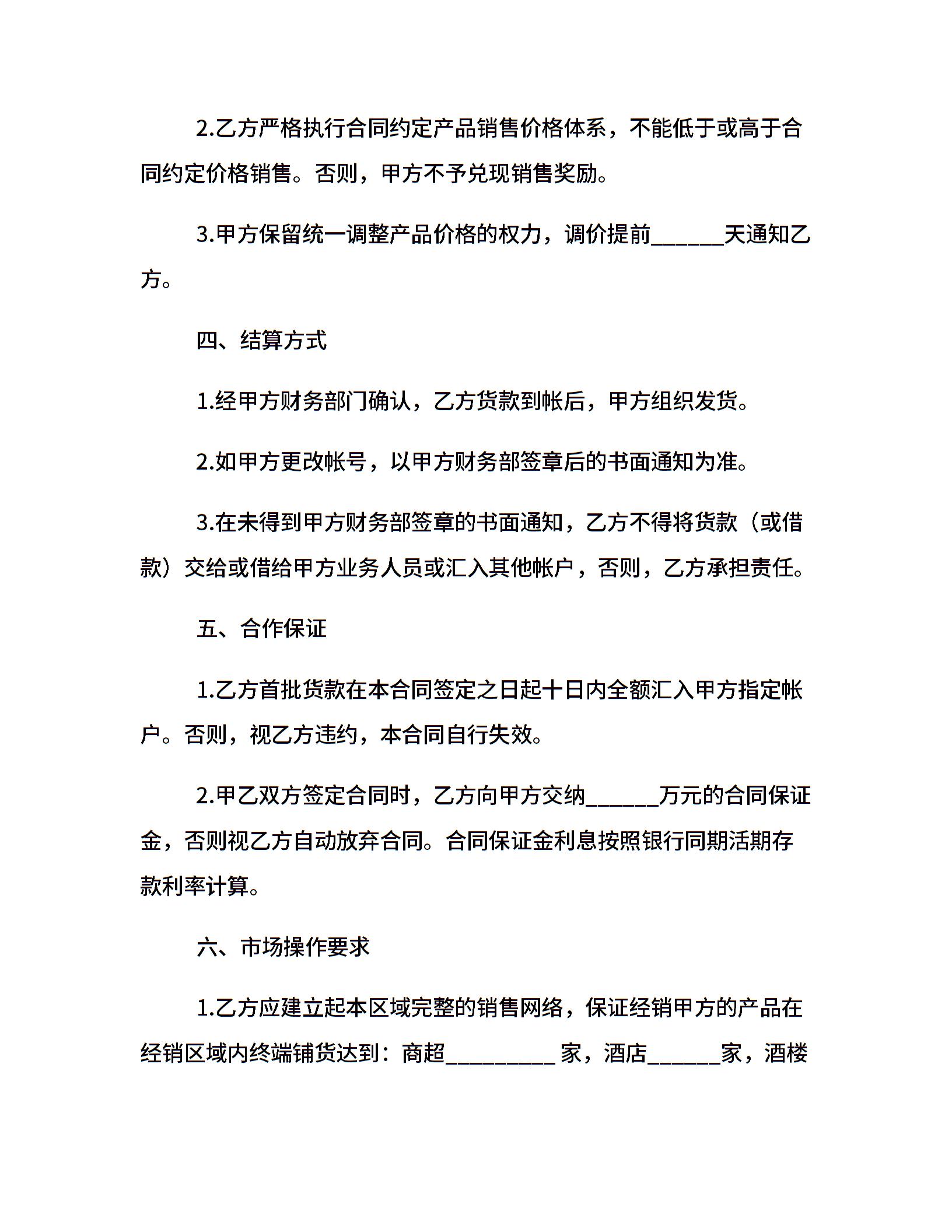 2.乙方严格执行合同约定产品销售价格体系，不能低于或高于合同约定价格销售。否则，甲方不予兑现销售奖励。

3.甲方保留统一调整产品价格的权力，调价提前______天通知乙方。

四、结算方式

1.经甲方财务部门确认，乙方货款到帐后，甲方组织发货。

2.如甲方更改帐号，以甲方财务部签章后的书面通知为准。

3.在未得到甲方财务部签章的书面通知，乙方不得将货款（或借款）交给或借给甲方业务人员或汇入其他帐户，否则，乙方承担责任。

五、合作保证

1.乙方首批货款在本合同签定之日起十日内全额汇入甲方指定帐户。否则，视乙方违约，本合同自行失效。

2.甲乙双方签定合同时，乙方向甲方交纳______万元的合同保证金，否则视乙方自动放弃合同。合同保证金利息按照银行同期活期存款利率计算。

六、市场操作要求

1.乙方应建立起本区域完整的销售网络，保证经销甲方的产品在经销区域内终端铺货达到：商超_________家，酒店______家，酒楼